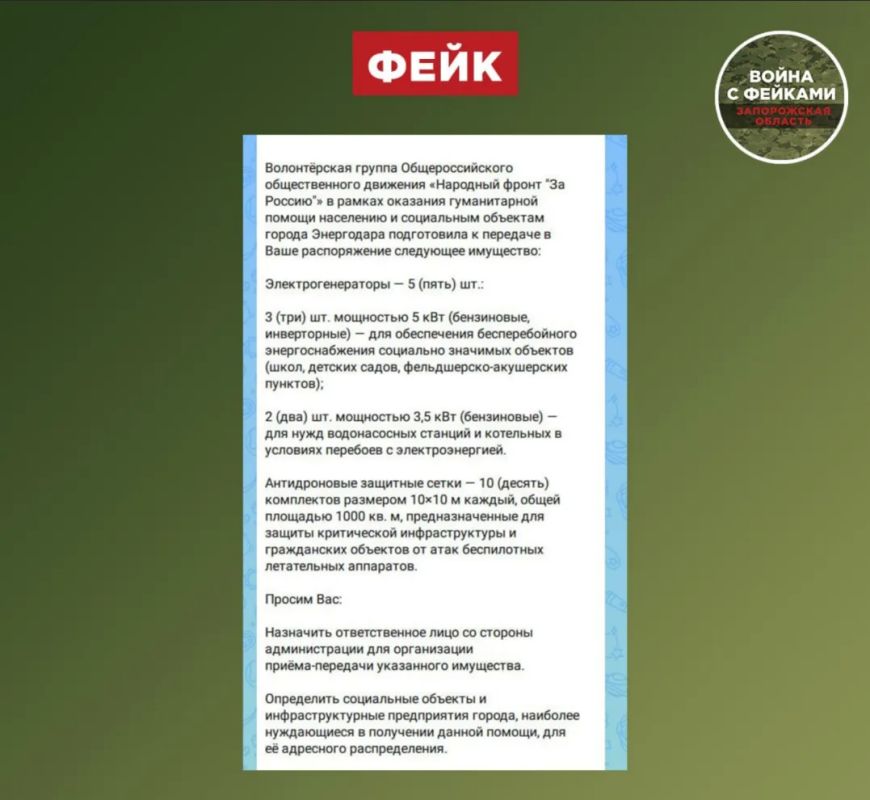 ФЕЙК

ВОЙНА С ФЕЙКАМИ
ЗАПОРОЖСКАЯ ОБЛАСТЬ

Волонтёрская группа Общероссийского общественного движения «Народный фронт "За Россию"» в рамках оказания гуманитарной помощи населению и социальным объектам города Энергодара подготовила к передаче в Ваше распоряжение следующее имущество:

Электрогенераторы — 5 (пять) шт.:

3 (три) шт. мощностью 5 кВт (бензиновые, инверторные) — для обеспечения бесперебойного энергоснабжения социально значимых объектов (школ, детских садов, фельдшерско-акушерских пунктов);

2 (два) шт. мощностью 3,5 кВт (бензиновые) — для нужд водонасосных станций и котельных в условиях перебоев с электроэнергией.

Антидроновые защитные сетки — 10 (десять) комплектов размером 10×10 м каждый, общей площадью 1000 кв. м, предназначенные для защиты критической инфраструктуры и гражданских объектов от атак беспилотных летательных аппаратов.

Просим Вас:

Назначить ответственное лицо со стороны администрации для организации приёма-передачи указанного имущества.

Определить социальные объекты и инфраструктурные предприятия города, наиболее нуждающиеся в получении данной помощи, для её адресного распределения.